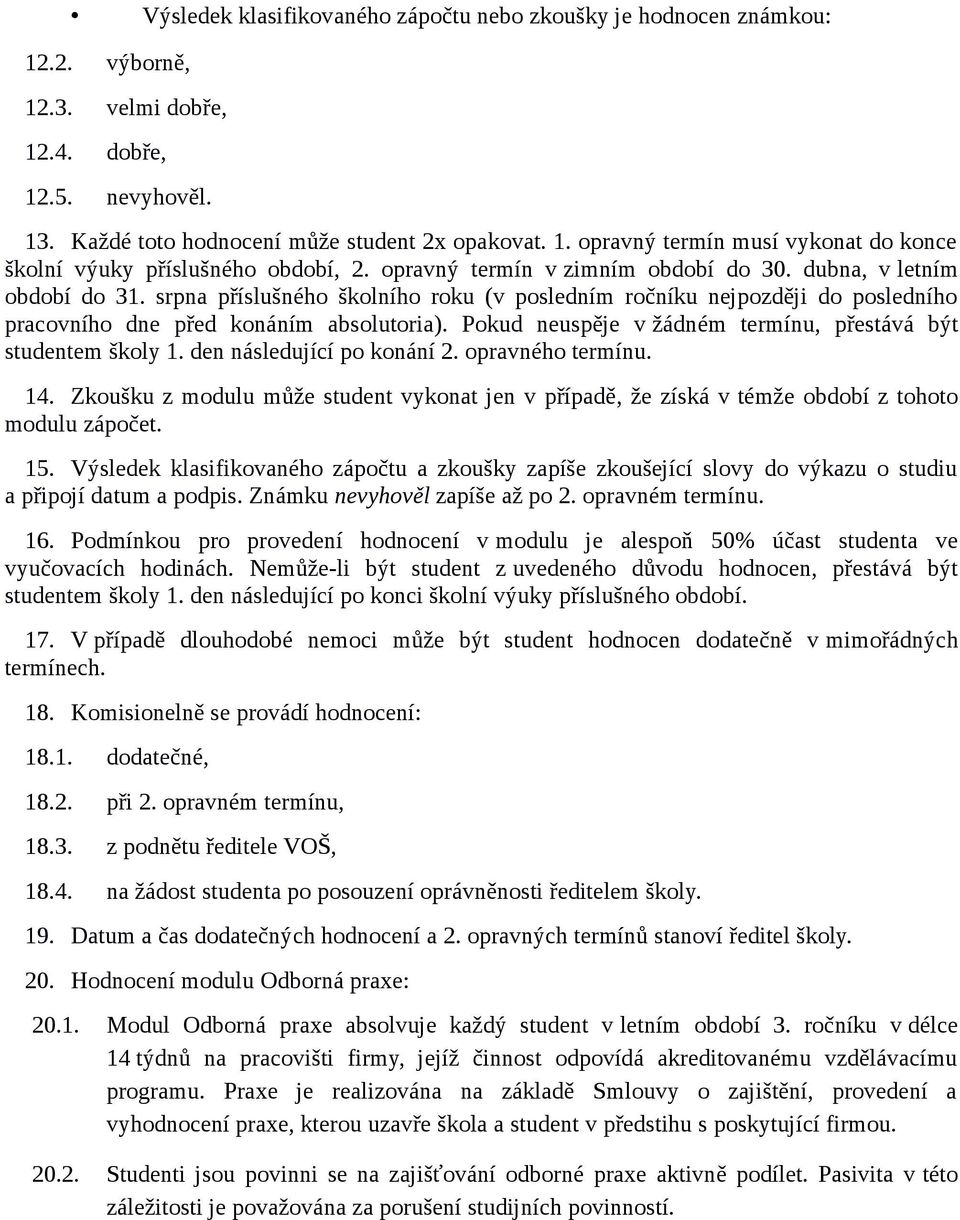 • Výsledek klasifikovaného zápočtu nebo zkoušky je hodnocen známkou:

12.2. výborně,

12.3. velmi dobře,

12.4. dobře,

12.5. nevyhověl.

13. Každé toto hodnocení může student 2x opakovat. 1. opravný termín musí vykonat do konce školní výuky příslušného období, 2. opravný termín v zimním období do 30. dubna, v letním období do 31. srpna příslušného školního roku (v posledním ročníku nejpozději do posledního pracovního dne před konáním absolutoria). Pokud neuspěje v žádném termínu, přestává být studentem školy 1. den následující po konání 2. opravného termínu.

14. Zkoušku z modulu může student vykonat jen v případě, že získá v témže období z tohoto modulu zápočet.

15. Výsledek klasifikovaného zápočtu a zkoušky zapíše zkoušející slovy do výkazu o studiu a připojí datum a podpis. Známku nevyhověl zapíše až po 2. opravném termínu.

16. Podmínkou pro provedení hodnocení v modulu je alespoň 50% účast studenta ve vyučovacích hodinách. Nemůže-li být student z uvedeného důvodu hodnocen, přestává být studentem školy 1. den následující po konci školní výuky příslušného období.

17. V případě dlouhodobé nemoci může být student hodnocen dodatečně v mimořádných termínech.

18. Komisionelně se provádí hodnocení:

18.1. dodatečné,

18.2. při 2. opravném termínu,

18.3. z podnětu ředitele VOŠ,

18.4. na žádost studenta po posouzení oprávněnosti ředitelem školy.

19. Datum a čas dodatečných hodnocení a 2. opravných termínů stanoví ředitel školy.

20. Hodnocení modulu Odborná praxe:

20.1. Modul Odborná praxe absolvuje každý student v letním období 3. ročníku v délce 14 týdnů na pracovišti firmy, jejíž činnost odpovídá akreditovanému vzdělávacímu programu. Praxe je realizována na základě Smlouvy o zajištění, provedení a vyhodnocení praxe, kterou uzavře škola a student v předstihu s poskytující firmou.

20.2. Studenti jsou povinni se na zajišťování odborné praxe aktivně podílet. Pasivita v této záležitosti je považována za porušení studijních povinností.